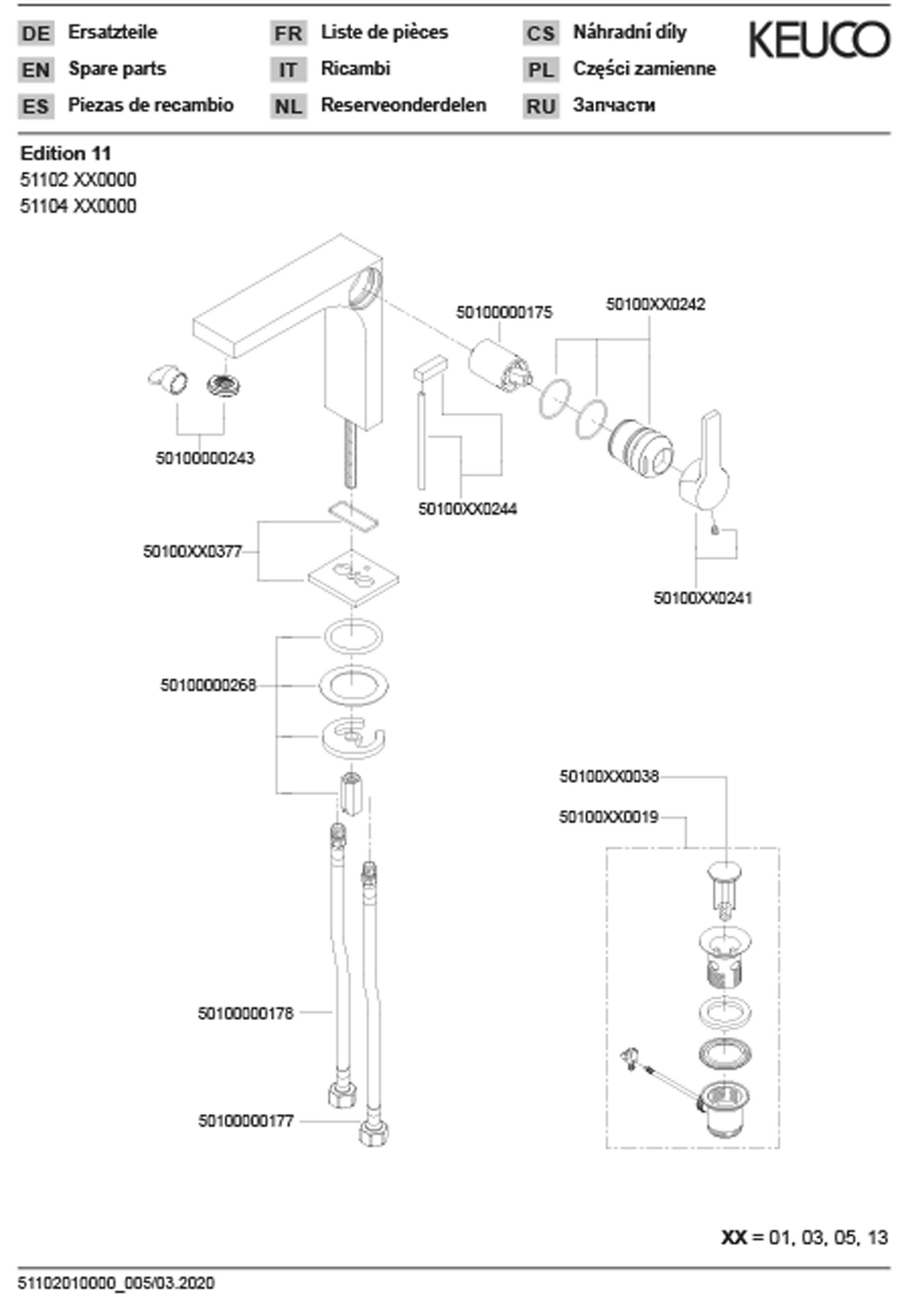 DE Ersatzteile
EN Spare parts
ES Piezas de recambio

FR Liste de pièces
IT Ricambi
NL Reserveonderdelen

CS Náhradní díly
PL Części zamienne
RU Запчасти

KEUCO

Edition 11
51102 XX0000
51104 XX0000

50100000175
50100XX0242
50100000243
50100XX0244
50100XX0377
50100XX0241
50100000268
50100XX0038
50100XX0019
50100000178
50100000177

XX = 01, 03, 05, 13

51102010000_005/03.2020